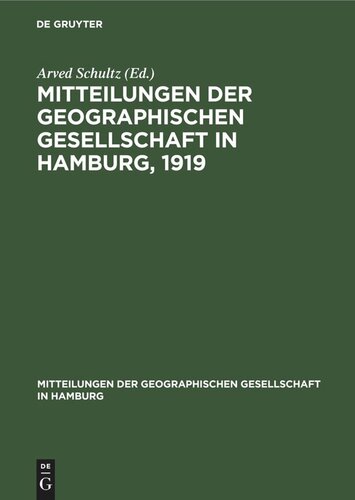 DE GRUYTER

Arved Schultz (Ed.)

MITTEILUNGEN DER GEOGRAPHISCHEN GESELLSCHAFT IN HAMBURG, 1919

MITTEILUNGEN DER GEOGRAPHISCHEN GESELLSCHAFT IN HAMBURG

DE G